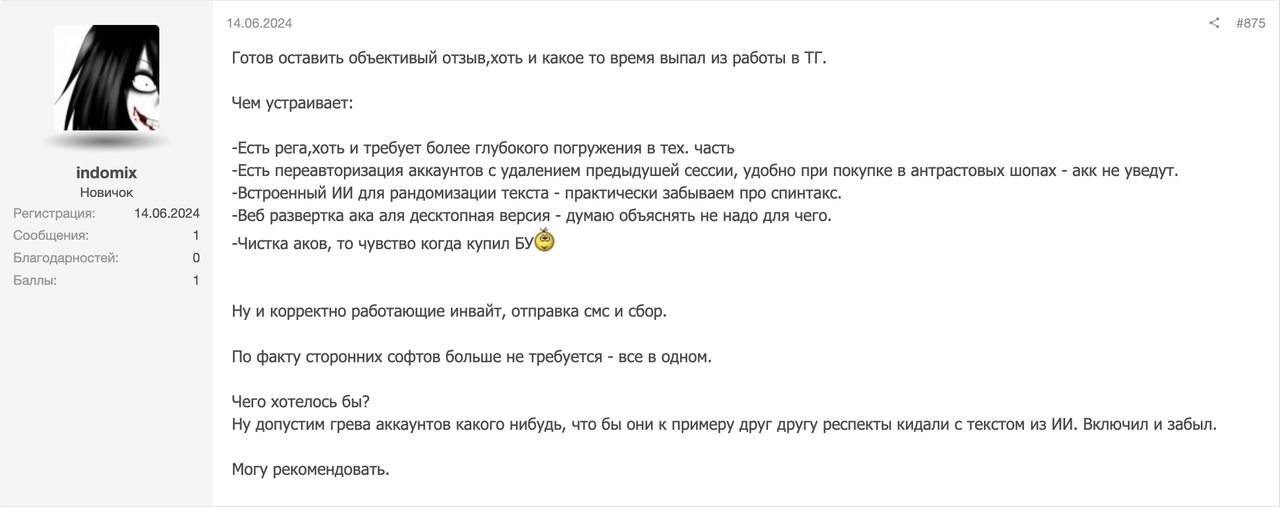 indomix
Новичок
Регистрация: 14.06.2024
Сообщения: 1
Благодарностей: 0
Баллы: 1

14.06.2024

#875

Готов оставить объективый отзыв,хоть и какое то время выпал из работы в ТГ.

Чем устраивает:

-Есть рега,хоть и требует более глубокого погружения в тех. часть
-Есть переавторизация аккаунтов с удалением предыдушей сессии, удобно при покупке в антрастовых шопах - акк не уведут.
-Встроенный ИИ для рандомизации текста - практически забываем про спинтакс.
-Веб развертка ака аля десктопная версия - думаю объяснять не надо для чего.
-Чистка аков, то чувство когда купил БУ

Ну и корректно работающие инвайт, отправка смс и сбор.

По факту сторонних софтов больше не требуется - все в одном.

Чего хотелось бы?
Ну допустим грева аккаунтов какого нибудь, что бы они к примеру друг другу респекты кидали с текстом из ИИ. Включил и забыл.

Могу рекомендовать.